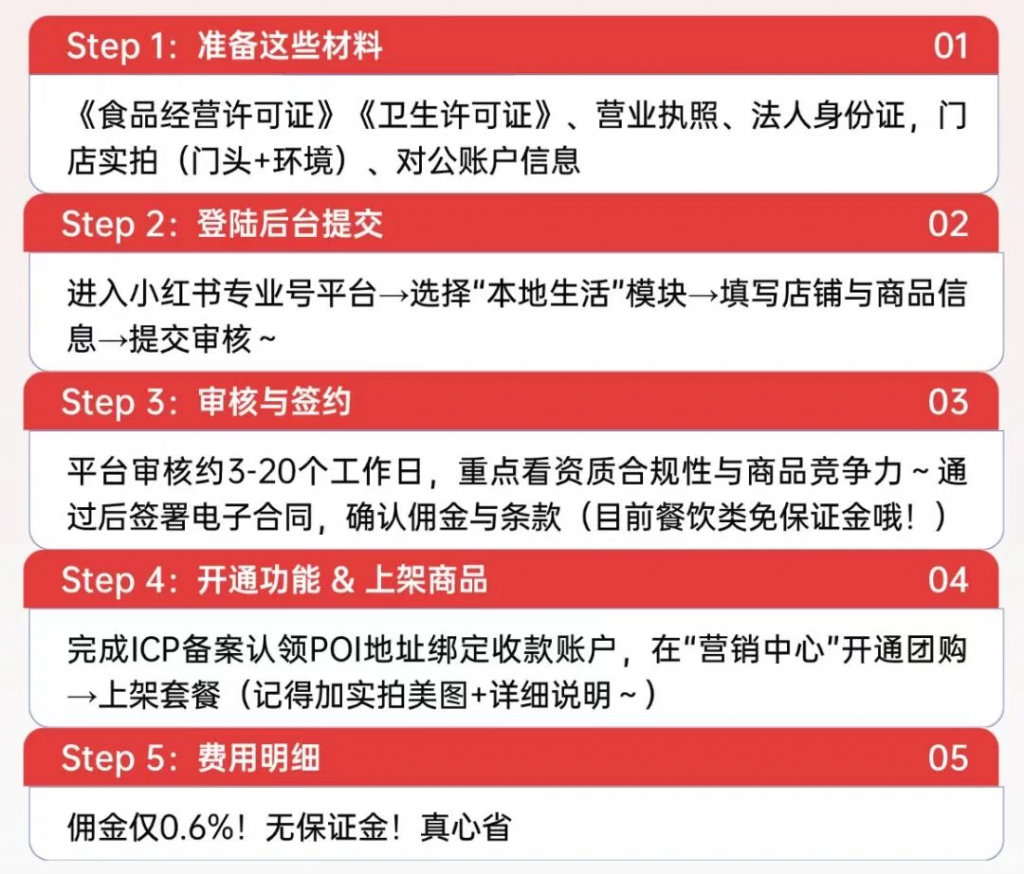 Step 1：准备这些材料 01

《食品经营许可证》《卫生许可证》、营业执照、法人身份证，门店实拍（门头+环境）、对公账户信息

Step 2：登陆后台提交 02

进入小红书专业号平台→选择“本地生活”模块→填写店铺与商品信息→提交审核～

Step 3：审核与签约 03

平台审核约3-20个工作日，重点看资质合规性与商品竞争力～通过后签署电子合同，确认佣金与条款（目前餐饮类免保证金哦！）

Step 4：开通功能 & 上架商品 04

完成ICP备案认领POI地址绑定收款账户，在“营销中心”开通团购→上架套餐（记得加实拍美图+详细说明～）

Step 5：费用明细 05

佣金仅0.6%！无保证金！真心省